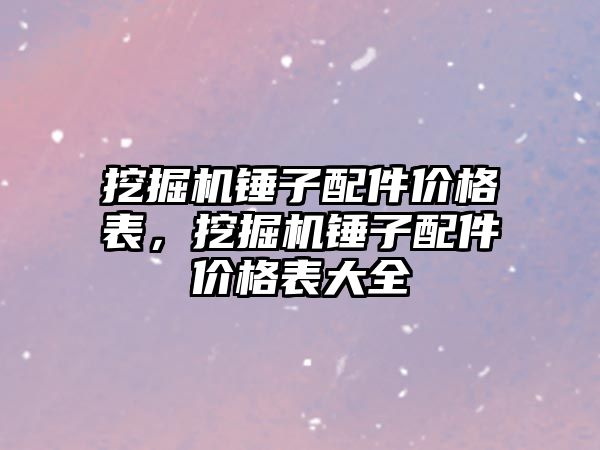 挖掘机锤子配件价格表，挖掘机锤子配件价格表大全